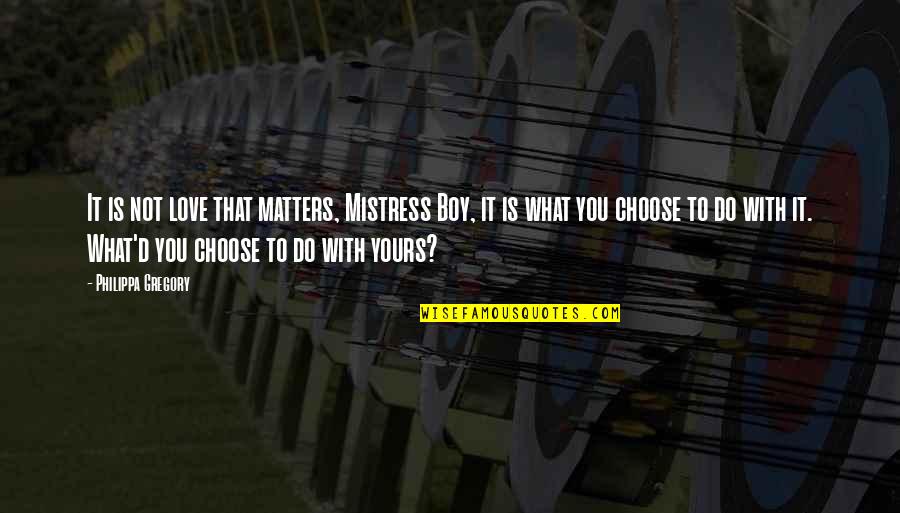 It is not love that matters, Mistress Boy, it is what you choose to do with it. What'd you choose to do with yours?

- Philippa Gregory

WISEFAMOUSQUOTES.COM